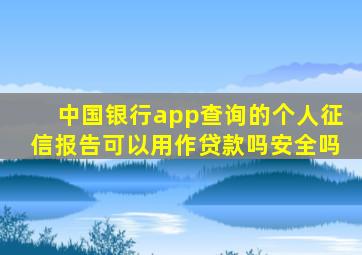 中国银行app查询的个人征信报告可以用作贷款吗安全吗